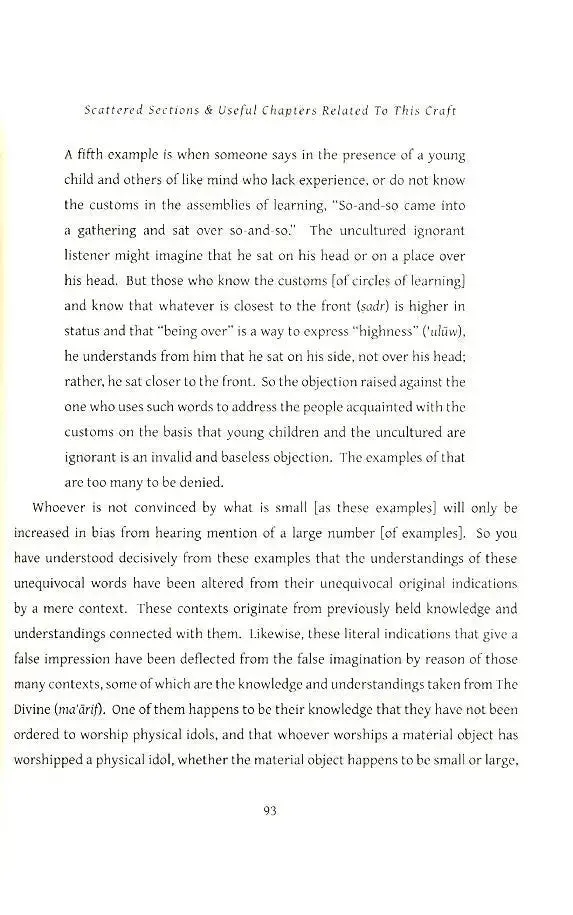 Scattered Sections & Useful Chapters Related To This Craft

A fifth example is when someone says in the presence of a young child and others of like mind who lack experience, or do not know the customs in the assemblies of learning, "So-and-so came into a gathering and sat over so-and-so." The uncultured ignorant listener might imagine that he sat on his head or on a place over his head. But those who know the customs [of circles of learning] and know that whatever is closest to the front (sadr) is higher in status and that "being over" is a way to express "highness" ('ulūw), he understands from him that he sat on his side, not over his head; rather, he sat closer to the front. So the objection raised against the one who uses such words to address the people acquainted with the customs on the basis that young children and the uncultured are ignorant is an invalid and baseless objection. The examples of that are too many to be denied.

Whoever is not convinced by what is small [as these examples] will only be increased in bias from hearing mention of a large number [of examples]. So you have understood decisively from these examples that the understandings of these unequivocal words have been altered from their unequivocal original indications by a mere context. These contexts originate from previously held knowledge and understandings connected with them. Likewise, these literal indications that give a false impression have been deflected from the false imagination by reason of those many contexts, some of which are the knowledge and understandings taken from The Divine (ma'ārif). One of them happens to be their knowledge that they have not been ordered to worship physical idols, and that whoever worships a material object has worshipped a physical idol, whether the material object happens to be small or large,

93